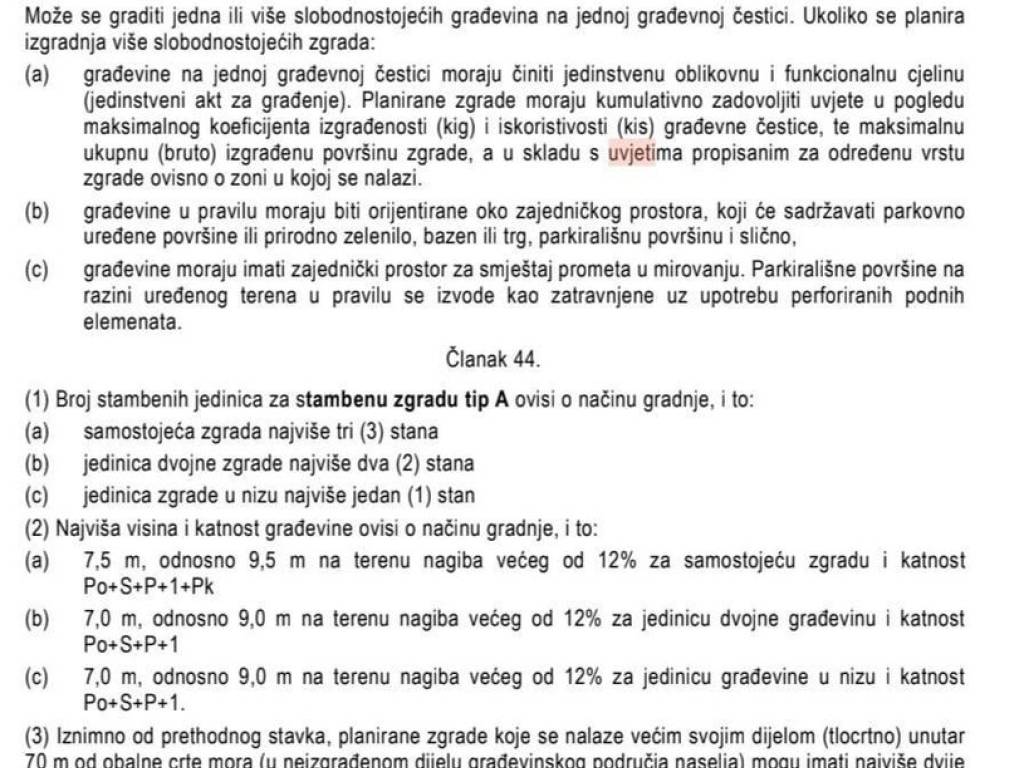 Može se graditi jedna ili više slobodnostojećih građevina na jednoj građevnoj čestici. Ukoliko se planira izgradnja više slobodnostojećih zgrada:

(a) građevine na jednoj građevnoj čestici moraju činiti jedinstvenu oblikovnu i funkcionalnu cjelinu (jedinstveni akt za građenje). Planirane zgrade moraju kumulativno zadovoljiti uvjete u pogledu maksimalnog koeficijenta izgrađenosti (kig) i iskoristivosti (kis) građevne čestice, te maksimalnu ukupnu (bruto) izgrađenu površinu zgrade, a u skladu s uvjetima propisanim za određenu vrstu zgrade ovisno o zoni u kojoj se nalazi.

(b) građevine u pravilu moraju biti orijentirane oko zajedničkog prostora, koji će sadržavati parkovno uređene površine ili prirodno zelenilo, bazen ili trg, parkirališnu površinu i slično,

(c) građevine moraju imati zajednički prostor za smještaj prometa u mirovanju. Parkirališne površine na razini uređenog terena u pravilu se izvode kao zatravnjene uz upotrebu perforiranih podnih elemenata.

Članak 44.

(1) Broj stambenih jedinica za stambenu zgradu tip A ovisi o načinu gradnje, i to:

(a) samostojeća zgrada najviše tri (3) stana

(b) jedinica dvojne zgrade najviše dva (2) stana

(c) jedinica zgrade u nizu najviše jedan (1) stan

(2) Najviša visina i katnost građevine ovisi o načinu gradnje, i to:

(a) 7,5 m, odnosno 9,5 m na terenu nagiba većeg od 12% za samostojeću zgradu i katnost Po+S+P+1+Pk

(b) 7,0 m, odnosno 9,0 m na terenu nagiba većeg od 12% za jedinicu dvojne građevinu i katnost Po+S+P+1

(c) 7,0 m, odnosno 9,0 m na terenu nagiba većeg od 12% za jedinicu građevine u nizu i katnost Po+S+P+1.

(3) Iznimno od prethodnog stavka, planirane zgrade koje se nalaze većim svojim dijelom (tlocrtno) unutar 70 m od obalne crte mora (u neizgrađenom dijelu građevinskog područja naselja) mogu imati najviše dvije